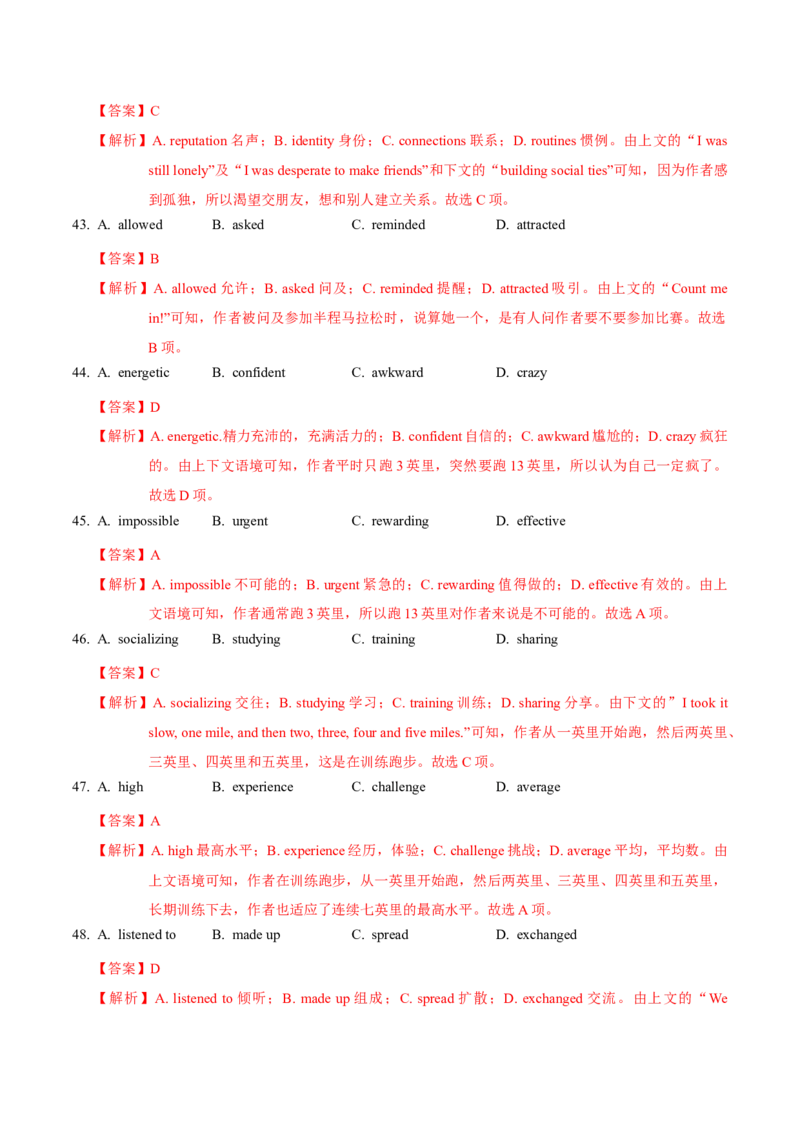 【答案】C

【解析】A. reputation 名声；B. identity 身份；C. connections 联系；D. routines 惯例。由上文的“I was still lonely”及“I was desperate to make friends”和下文的“building social ties”可知，因为作者感到孤独，所以渴望交朋友，想和别人建立关系。故选 C 项。

43. A. allowed　B. asked　C. reminded　D. attracted

【答案】B

【解析】A. allowed 允许；B. asked 问及；C. reminded 提醒；D. attracted 吸引。由上文的“Count me in!”可知，作者被问及参加半程马拉松时，说算她一个，是有人问作者要不要参加比赛。故选 B 项。

44. A. energetic　B. confident　C. awkward　D. crazy

【答案】D

【解析】A. energetic.精力充沛的，充满活力的；B. confident 自信的；C. awkward 尴尬的；D. crazy 疯狂的。由上下文语境可知，作者平时只跑 3 英里，突然要跑 13 英里，所以认为自己一定疯了。故选 D 项。

45. A. impossible　B. urgent　C. rewarding　D. effective

【答案】A

【解析】A. impossible 不可能的；B. urgent 紧急的；C. rewarding 值得做的；D. effective 有效的。由上文语境可知，作者通常跑 3 英里，所以跑 13 英里对作者来说是不可能的。故选 A 项。

46. A. socializing　B. studying　C. training　D. sharing

【答案】C

【解析】A. socializing 交往；B. studying 学习；C. training 训练；D. sharing 分享。由下文的”I took it slow, one mile, and then two, three, four and five miles.”可知，作者从一英里开始跑，然后两英里、三英里、四英里和五英里，这是在训练跑步。故选 C 项。

47. A. high　B. experience　C. challenge　D. average

【答案】A

【解析】A. high 最高水平；B. experience 经历，体验；C. challenge 挑战；D. average 平均，平均数。由上文语境可知，作者在训练跑步，从一英里开始跑，然后两英里、三英里、四英里和五英里，长期训练下去，作者也适应了连续七英里的最高水平。故选 A 项。

48. A. listened to　B. made up　C. spread　D. exchanged

【答案】D

【解析】A. listened to 倾听；B. made up 组成；C. spread 扩散；D. exchanged 交流。由上文的“We